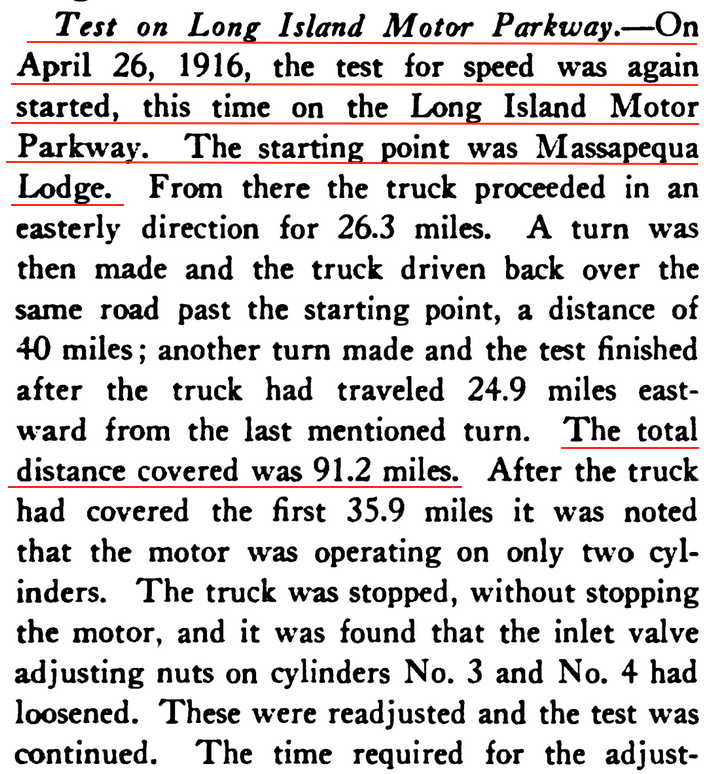 Test on Long Island Motor Parkway.—On April 26, 1916, the test for speed was again started, this time on the Long Island Motor Parkway. The starting point was Massapequa Lodge. From there the truck proceeded in an easterly direction for 26.3 miles. A turn was then made and the truck driven back over the same road past the starting point, a distance of 40 miles; another turn made and the test finished after the truck had traveled 24.9 miles eastward from the last mentioned turn. The total distance covered was 91.2 miles. After the truck had covered the first 35.9 miles it was noted that the motor was operating on only two cylinders. The truck was stopped, without stopping the motor, and it was found that the inlet valve adjusting nuts on cylinders No. 3 and No. 4 had loosened. These were readjusted and the test was continued. The time required for the adjust-